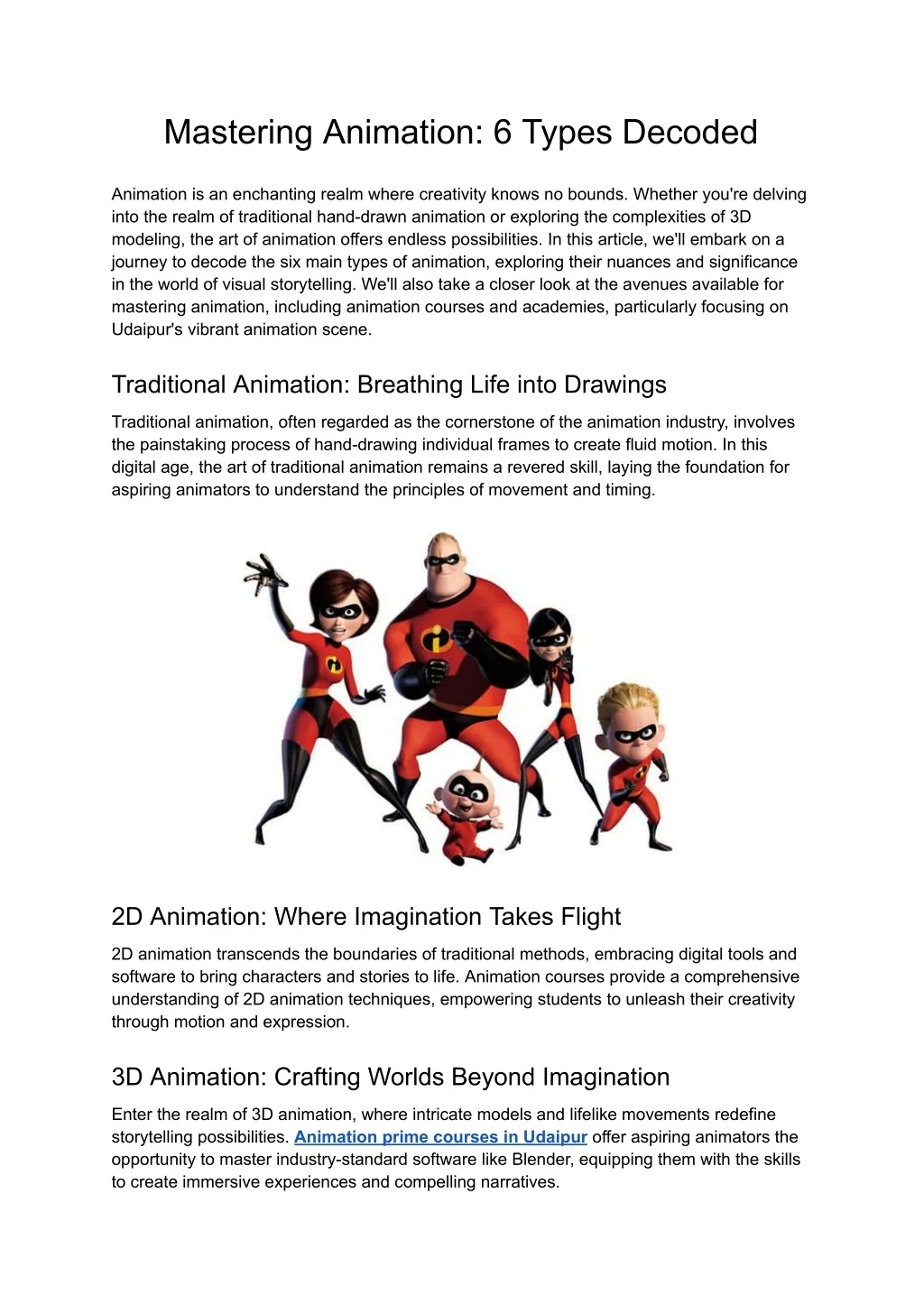 Mastering Animation: 6 Types Decoded

Animation is an enchanting realm where creativity knows no bounds. Whether you're delving into the realm of traditional hand-drawn animation or exploring the complexities of 3D modeling, the art of animation offers endless possibilities. In this article, we'll embark on a journey to decode the six main types of animation, exploring their nuances and significance in the world of visual storytelling. We'll also take a closer look at the avenues available for mastering animation, including animation courses and academies, particularly focusing on Udaipur's vibrant animation scene.

Traditional Animation: Breathing Life into Drawings

Traditional animation, often regarded as the cornerstone of the animation industry, involves the painstaking process of hand-drawing individual frames to create fluid motion. In this digital age, the art of traditional animation remains a revered skill, laying the foundation for aspiring animators to understand the principles of movement and timing.

2D Animation: Where Imagination Takes Flight

2D animation transcends the boundaries of traditional methods, embracing digital tools and software to bring characters and stories to life. Animation courses provide a comprehensive understanding of 2D animation techniques, empowering students to unleash their creativity through motion and expression.

3D Animation: Crafting Worlds Beyond Imagination

Enter the realm of 3D animation, where intricate models and lifelike movements redefine storytelling possibilities. Animation prime courses in Udaipur offer aspiring animators the opportunity to master industry-standard software like Blender, equipping them with the skills to create immersive experiences and compelling narratives.